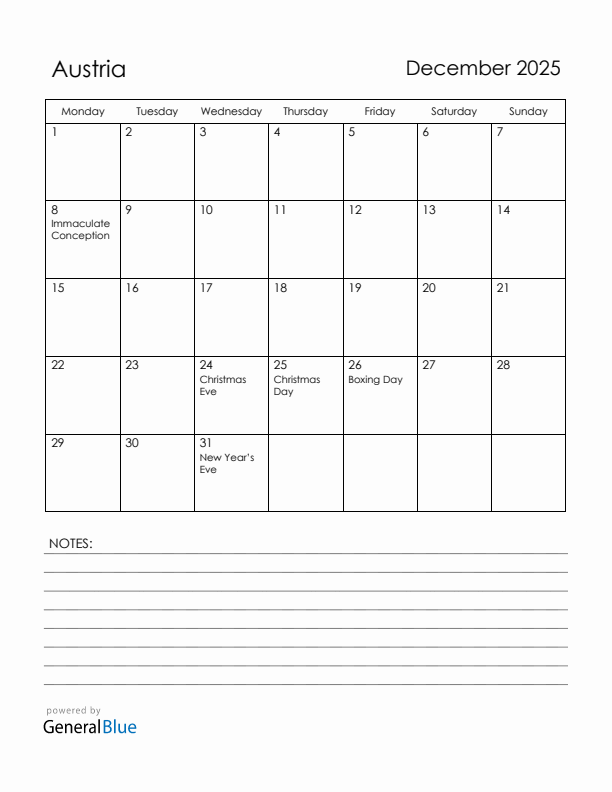 Austria

December 2025

| Monday | Tuesday | Wednesday | Thursday | Friday | Saturday | Sunday |
|---|---|---|---|---|---|---|
| 1 | 2 | 3 | 4 | 5 | 6 | 7 |
| 8 Immaculate Conception | 9 | 10 | 11 | 12 | 13 | 14 |
| 15 | 16 | 17 | 18 | 19 | 20 | 21 |
| 22 | 23 | 24 Christmas Eve | 25 Christmas Day | 26 Boxing Day | 27 | 28 |
| 29 | 30 | 31 New Year's Eve | | | | |

NOTES:

powered by
GeneralBlue